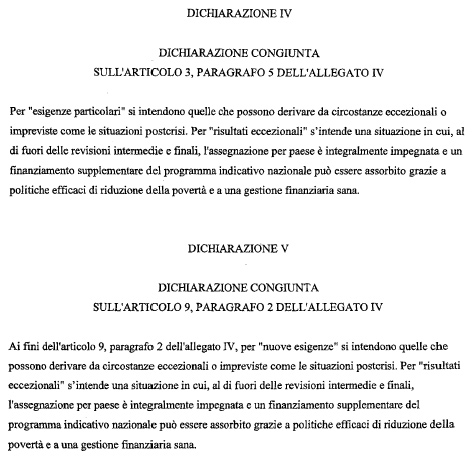 DICHIARAZIONE IV

DICHIARAZIONE CONGIUNTA
SULL'ARTICOLO 3, PARAGRAFO 5 DELL'ALLEGATO IV

Per "esigenze particolari" si intendono quelle che possono derivare da circostanze eccezionali o impreviste come le situazioni postcrisi. Per "risultati eccezionali" s'intende una situazione in cui, al di fuori delle revisioni intermedie e finali, l'assegnazione per paese è integralmente impegnata e un finanziamento supplementare del programma indicativo nazionale può essere assorbito grazie a politiche efficaci di riduzione della povertà e a una gestione finanziaria sana.

DICHIARAZIONE V

DICHIARAZIONE CONGIUNTA
SULL'ARTICOLO 9, PARAGRAFO 2 DELL'ALLEGATO IV

Ai fini dell'articolo 9, paragrafo 2 dell'allegato IV, per "nuove esigenze" si intendono quelle che possono derivare da circostanze eccezionali o impreviste come le situazioni postcrisi. Per "risultati eccezionali" s'intende una situazione in cui, al di fuori delle revisioni intermedie e finali, l'assegnazione per paese è integralmente impegnata e un finanziamento supplementare del programma indicativo nazionale può essere assorbito grazie a politiche efficaci di riduzione della povertà e a una gestione finanziaria sana.